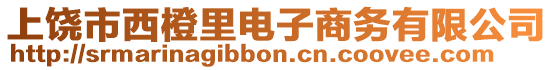 上饶市西橙里电子商务有限公司
http://srmarinagibbon.cn.coovee.com